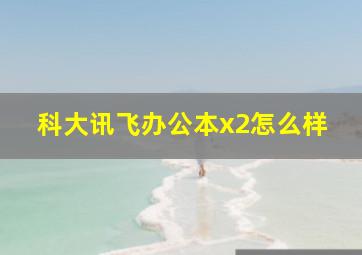 科大讯飞办公本x2怎么样